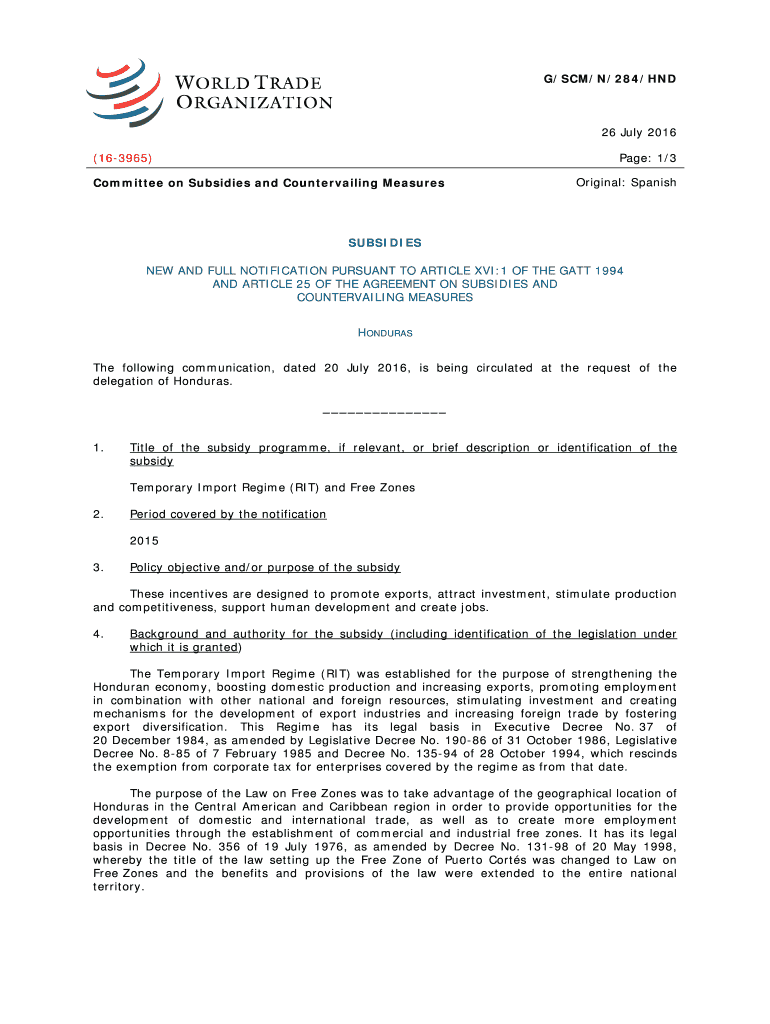 WORLD TRADE ORGANIZATION

G/SCM/N/284/HND

26 July 2016

(16-3965)

Page: 1/3

Committee on Subsidies and Countervailing Measures

Original: Spanish

SUBSIDIES

NEW AND FULL NOTIFICATION PURSUANT TO ARTICLE XVI:1 OF THE GATT 1994 AND ARTICLE 25 OF THE AGREEMENT ON SUBSIDIES AND COUNTERVAILING MEASURES

HONDURAS

The following communication, dated 20 July 2016, is being circulated at the request of the delegation of Honduras.

_______________

1. Title of the subsidy programme, if relevant, or brief description or identification of the subsidy

Temporary Import Regime (RIT) and Free Zones

2. Period covered by the notification

2015

3. Policy objective and/or purpose of the subsidy

These incentives are designed to promote exports, attract investment, stimulate production and competitiveness, support human development and create jobs.

4. Background and authority for the subsidy (including identification of the legislation under which it is granted)

The Temporary Import Regime (RIT) was established for the purpose of strengthening the Honduran economy, boosting domestic production and increasing exports, promoting employment in combination with other national and foreign resources, stimulating investment and creating mechanisms for the development of export industries and increasing foreign trade by fostering export diversification. This Regime has its legal basis in Executive Decree No. 37 of 20 December 1984, as amended by Legislative Decree No. 190-86 of 31 October 1986, Legislative Decree No. 8-85 of 7 February 1985 and Decree No. 135-94 of 28 October 1994, which rescinds the exemption from corporate tax for enterprises covered by the regime as from that date.

The purpose of the Law on Free Zones was to take advantage of the geographical location of Honduras in the Central American and Caribbean region in order to provide opportunities for the development of domestic and international trade, as well as to create more employment opportunities through the establishment of commercial and industrial free zones. It has its legal basis in Decree No. 356 of 19 July 1976, as amended by Decree No. 131-98 of 20 May 1998, whereby the title of the law setting up the Free Zone of Puerto Cortés was changed to Law on Free Zones and the benefits and provisions of the law were extended to the entire national territory.